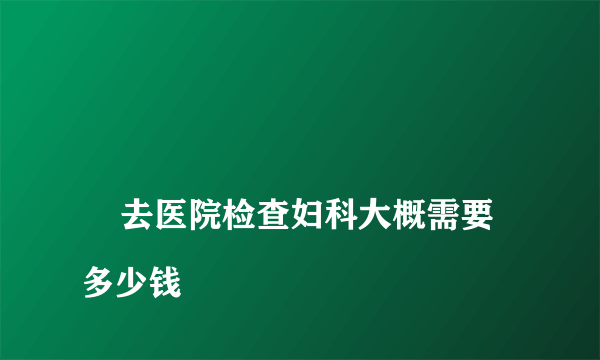 去医院检查妇科大概需要多少钱